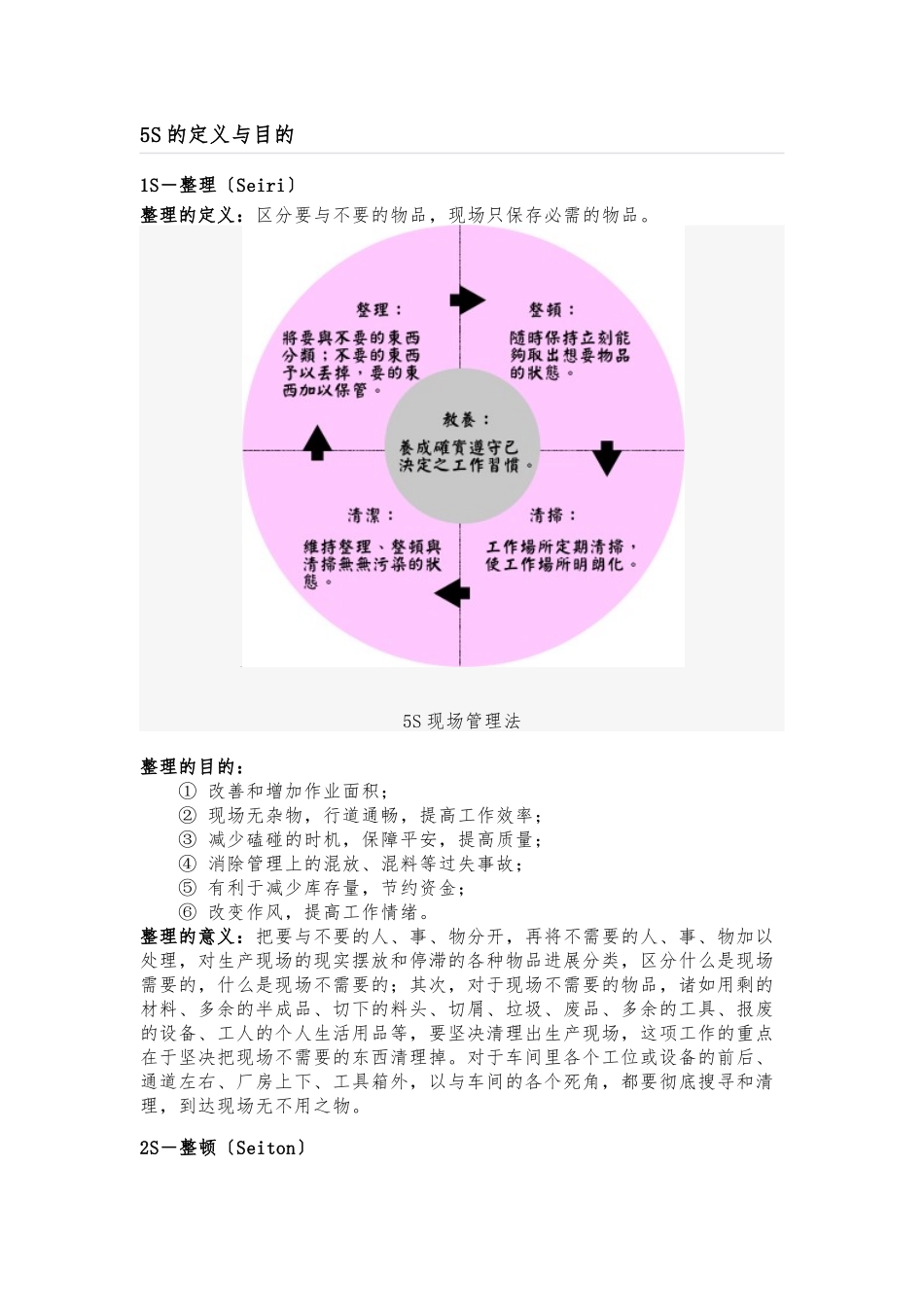 5S 的定义与目的

1S—整理〔Seiri〕

整理的定义：区分要与不要的物品，现场只保存必需的物品。

整理：

將要與不要的東西分類；不要的東西予以丟掉，要的東西加以保管。

整頓：

隨時保持立刻能夠取出想要物品的狀態。

教養：

養成確實遵守已決定之工作習慣。

清潔：

維持整理、整頓與清掃無無污染的狀態。

清掃：

工作場所定期清掃，使工作場所明朗化。

5S 现场管理法

整理的目的：

① 改善和增加作业面积；
② 现场无杂物，行道通畅，提高工作效率；
③ 减少磕碰的时机，保障平安，提高质量；
④ 消除管理上的混放、混料等过失事故；
⑤ 有利于减少库存量，节约资金；
⑥ 改变作风，提高工作情绪。

整理的意义：把要与不要的人、事、物分开，再将不需要的人、事、物加以处理，对生产现场的现实摆放和停滞的各种物品进展分类，区分什么是现场需要的，什么是现场不需要的；其次，对于现场不需要的物品，诸如用剩的材料、多余的半成品、切下的料头、切屑、垃圾、废品、多余的工具、报废的设备、工人的个人生活用品等，要坚决清理出生产现场，这项工作的重点在于坚决把现场不需要的东西清理掉。对于车间里各个工位或设备的前后、通道左右、厂房上下、工具箱外，以与车间的各个死角，都要彻底搜寻和清理，到达现场无不用之物。

2S—整顿〔Seiton〕